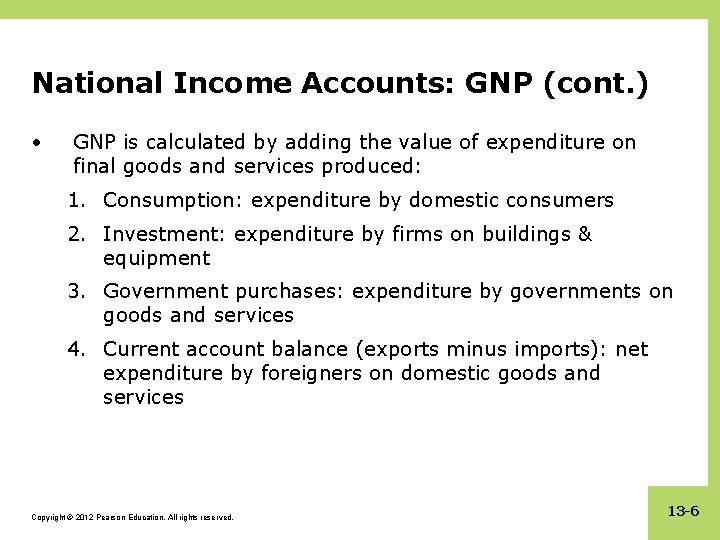 National Income Accounts: GNP (cont.)

• GNP is calculated by adding the value of expenditure on final goods and services produced:

1. Consumption: expenditure by domestic consumers
2. Investment: expenditure by firms on buildings & equipment
3. Government purchases: expenditure by governments on goods and services
4. Current account balance (exports minus imports): net expenditure by foreigners on domestic goods and services

Copyright © 2012 Pearson Education. All rights reserved.

13-6